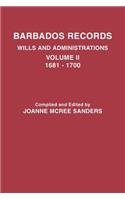 BARBADOS RECORDS
WILLS AND ADMINISTRATIONS
VOLUME II
1681 - 1700

Compiled and Edited by
JOANNE MCREE SANDERS